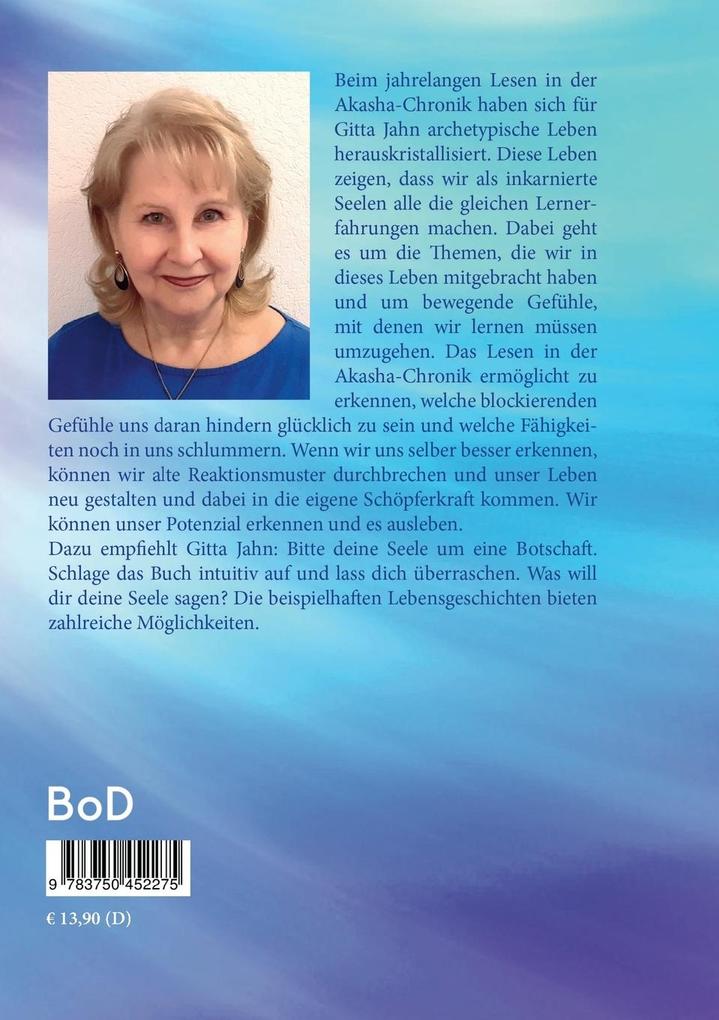 Beim jahrelangen Lesen in der Akasha-Chronik haben sich für Gitta Jahn archetypische Leben herauskristallisiert. Diese Leben zeigen, dass wir als inkarnierte Seelen alle die gleichen Lernerfahrungen machen. Dabei geht es um die Themen, die wir in dieses Leben mitgebracht haben und um bewegende Gefühle, mit denen wir lernen müssen umzugehen. Das Lesen in der Akasha-Chronik ermöglicht zu erkennen, welche blockierenden Gefühle uns daran hindern glücklich zu sein und welche Fähigkeiten noch in uns schlummern. Wenn wir uns selber besser erkennen, können wir alte Reaktionsmuster durchbrechen und unser Leben neu gestalten und dabei in die eigene Schöpferkraft kommen. Wir können unser Potenzial erkennen und es ausleben.
Dazu empfiehlt Gitta Jahn: Bitte deine Seele um eine Botschaft. Schlage das Buch intuitiv auf und lass dich überraschen. Was will dir deine Seele sagen? Die beispielhaften Lebensgeschichten bieten zahlreiche Möglichkeiten.

BoD

9 783750 452275

€ 13,90 (D)